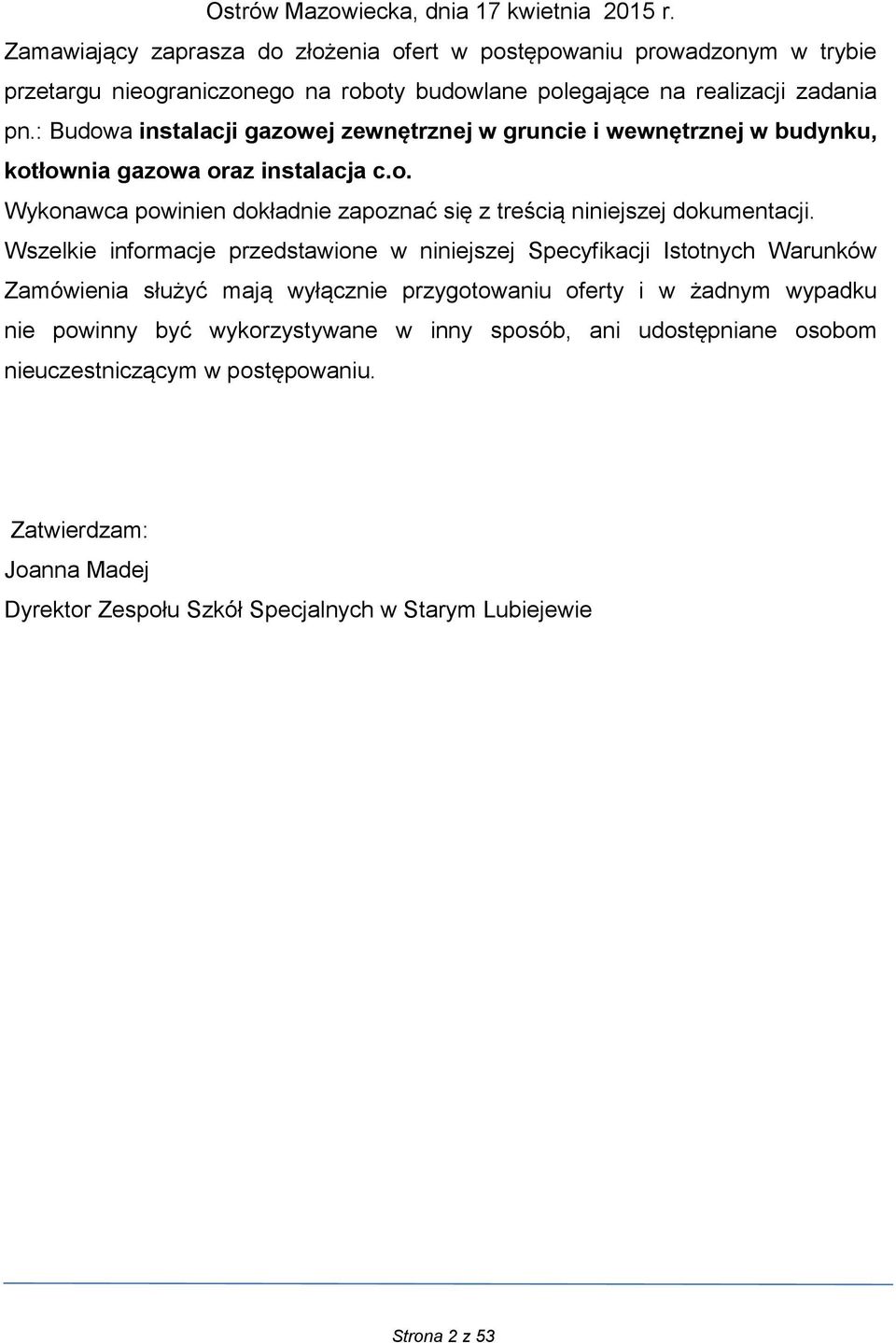 Ostrów Mazowiecka, dnia 17 kwietnia 2015 r.

Zamawiający zaprasza do złożenia ofert w postępowaniu prowadzonym w trybie przetargu nieograniczonego na roboty budowlane polegające na realizacji zadania pn.: Budowa instalacji gazowej zewnętrznej w gruncie i wewnętrznej w budynku, kotłownia gazowa oraz instalacja c.o.

Wykonawca powinien dokładnie zapoznać się z treścią niniejszej dokumentacji.

Wszelkie informacje przedstawione w niniejszej Specyfikacji Istotnych Warunków Zamówienia służyć mają wyłącznie przygotowaniu oferty i w żadnym wypadku nie powinny być wykorzystywane w inny sposób, ani udostępniane osobom nieuczestniczącym w postępowaniu.

Zatwierdzam:
Joanna Madej
Dyrektor Zespołu Szkół Specjalnych w Starym Lubiejewie

Strona 2 z 53